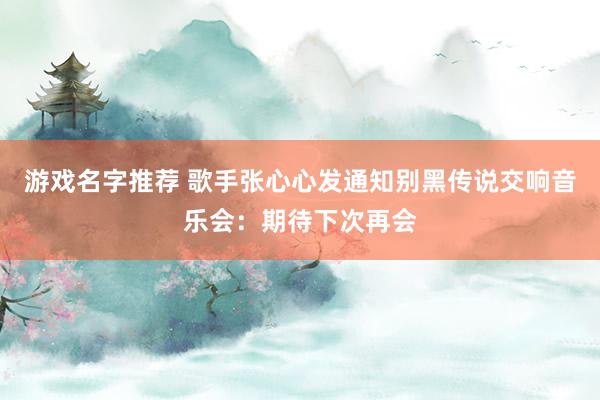 游戏名字推荐 歌手张心心发通知别黑传说交响音乐会：期待下次再会